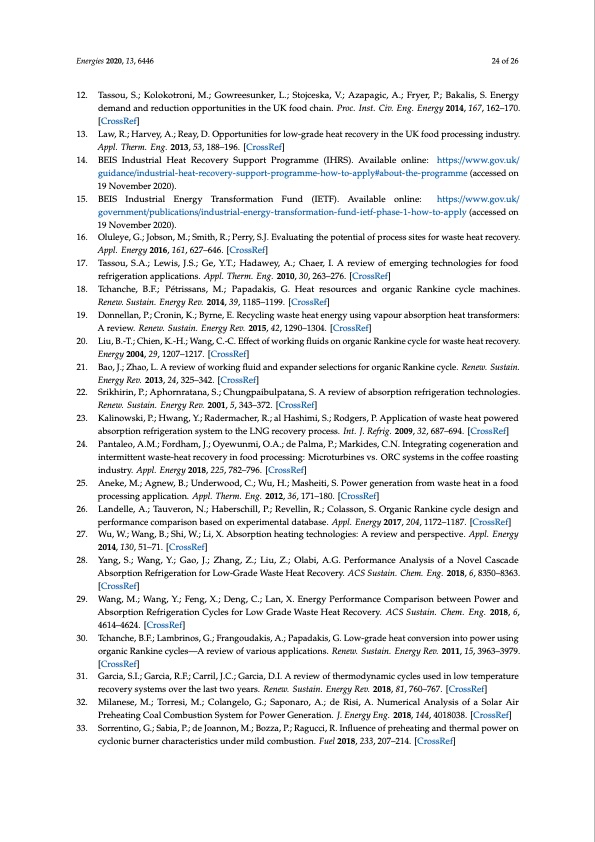 Energies 2020, 13, 6446 24 of 26

12. Tassou, S.; Kolokotroni, M.; Gowreesunker, L.; Stojceska, V.; Azapagic, A.; Fryer, P.; Bakalis, S. Energy demand and reduction opportunities in the UK food chain. Proc. Inst. Civ. Eng. Energy 2014, 167, 162–170. [CrossRef]

13. Law, R.; Harvey, A.; Reay, D. Opportunities for low-grade heat recovery in the UK food processing industry. Appl. Therm. Eng. 2013, 53, 188–196. [CrossRef]

14. BEIS Industrial Heat Recovery Support Programme (IHRS). Available online: https://www.gov.uk/guidance/industrial-heat-recovery-support-programme-how-to-apply#about-the-programme (accessed on 19 November 2020).

15. BEIS Industrial Energy Transformation Fund (IETF). Available online: https://www.gov.uk/government/publications/industrial-energy-transformation-fund-ietf-phase-1-how-to-apply (accessed on 19 November 2020).

16. Oluleye, G.; Jobson, M.; Smith, R.; Perry, S.J. Evaluating the potential of process sites for waste heat recovery. Appl. Energy 2016, 161, 627–646. [CrossRef]

17. Tassou, S.A.; Lewis, J.S.; Ge, Y.T.; Hadawey, A.; Chaer, I. A review of emerging technologies for food refrigeration applications. Appl. Therm. Eng. 2010, 30, 263–276. [CrossRef]

18. Tchanche, B.F.; Pétrissans, M.; Papadakis, G. Heat resources and organic Rankine cycle machines. Renew. Sustain. Energy Rev. 2014, 39, 1185–1199. [CrossRef]

19. Donnellan, P.; Cronin, K.; Byrne, E. Recycling waste heat energy using vapour absorption heat transformers: A review. Renew. Sustain. Energy Rev. 2015, 42, 1290–1304. [CrossRef]

20. Liu, B.-T.; Chien, K.-H.; Wang, C.-C. Effect of working fluids on organic Rankine cycle for waste heat recovery. Energy 2004, 29, 1207–1217. [CrossRef]

21. Bao, J.; Zhao, L. A review of working fluid and expander selections for organic Rankine cycle. Renew. Sustain. Energy Rev. 2013, 24, 325–342. [CrossRef]

22. Srikhirin, P.; Aphornratana, S.; Chungpaibulpatana, S. A review of absorption refrigeration technologies. Renew. Sustain. Energy Rev. 2001, 5, 343–372. [CrossRef]

23. Kalinowski, P.; Hwang, Y.; Radermacher, R.; al Hashimi, S.; Rodgers, P. Application of waste heat powered absorption refrigeration system to the LNG recovery process. Int. J. Refrig. 2009, 32, 687–694. [CrossRef]

24. Pantaleo, A.M.; Fordham, J.; Oyewunmi, O.A.; de Palma, P.; Markides, C.N. Integrating cogeneration and intermittent waste-heat recovery in food processing: Microturbines vs. ORC systems in the coffee roasting industry. Appl. Energy 2018, 225, 782–796. [CrossRef]

25. Aneke, M.; Agnew, B.; Underwood, C.; Wu, H.; Masheiti, S. Power generation from waste heat in a food processing application. Appl. Therm. Eng. 2012, 36, 171–180. [CrossRef]

26. Landelle, A.; Tauveron, N.; Haberschill, P.; Revellin, R.; Colasson, S. Organic Rankine cycle design and performance comparison based on experimental database. Appl. Energy 2017, 204, 1172–1187. [CrossRef]

27. Wu, W.; Wang, B.; Shi, W.; Li, X. Absorption heating technologies: A review and perspective. Appl. Energy 2014, 130, 51–71. [CrossRef]

28. Yang, S.; Wang, Y.; Gao, J.; Zhang, Z.; Liu, Z.; Olabi, A.G. Performance Analysis of a Novel Cascade Absorption Refrigeration for Low-Grade Waste Heat Recovery. ACS Sustain. Chem. Eng. 2018, 6, 8350–8363. [CrossRef]

29. Wang, M.; Wang, Y.; Feng, X.; Deng, C.; Lan, X. Energy Performance Comparison between Power and Absorption Refrigeration Cycles for Low Grade Waste Heat Recovery. ACS Sustain. Chem. Eng. 2018, 6, 4614–4624. [CrossRef]

30. Tchanche, B.F.; Lambrinos, G.; Frangoudakis, A.; Papadakis, G. Low-grade heat conversion into power using organic Rankine cycles—A review of various applications. Renew. Sustain. Energy Rev. 2011, 15, 3963–3979. [CrossRef]

31. Garcia, S.I.; Garcia, R.F.; Carril, J.C.; Garcia, D.I. A review of thermodynamic cycles used in low temperature recovery systems over the last two years. Renew. Sustain. Energy Rev. 2018, 81, 760–767. [CrossRef]

32. Milanese, M.; Torresi, M.; Colangelo, G.; Saponaro, A.; de Risi, A. Numerical Analysis of a Solar Air Preheating Coal Combustion System for Power Generation. J. Energy Eng. 2018, 144, 4018038. [CrossRef]

33. Sorrentino, G.; Sabia, P.; de Joannon, M.; Bozza, P.; Ragucci, R. Influence of preheating and thermal power on cyclonic burner characteristics under mild combustion. Fuel 2018, 233, 207–214. [CrossRef]